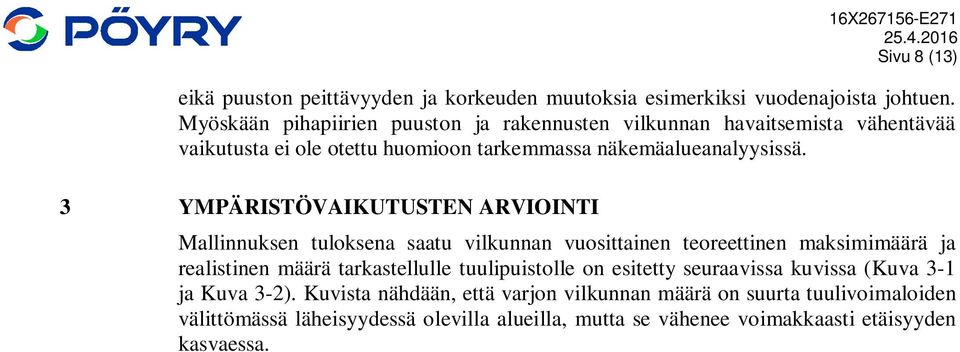 PÖYRY

16X267156-E271
25.4.2016
Sivu 8 (13)

eikä puuston peittävyyden ja korkeuden muutoksia esimerkiksi vuodenajoista johtuen. Myöskään pihapiirien puuston ja rakennusten vilkunnan havaitsemista vähentävää vaikutusta ei ole otettu huomioon tarkemmassa näkemäalueanalyysissä.

3 YMPÄRISTÖVAIKUTUSTEN ARVIOINTI

Mallinnuksen tuloksena saatu vilkunnan vuosittainen teoreettinen maksimimäärä ja realistinen määrä tarkastellulle tuulipuistolle on esitetty seuraavissa kuvissa (Kuva 3-1 ja Kuva 3-2). Kuvista nähdään, että varjon vilkunnan määrä on suurta tuulivoimaloiden välittömässä läheisyydessä olevilla alueilla, mutta se vähenee voimakkaasti etäisyyden kasvaessa.